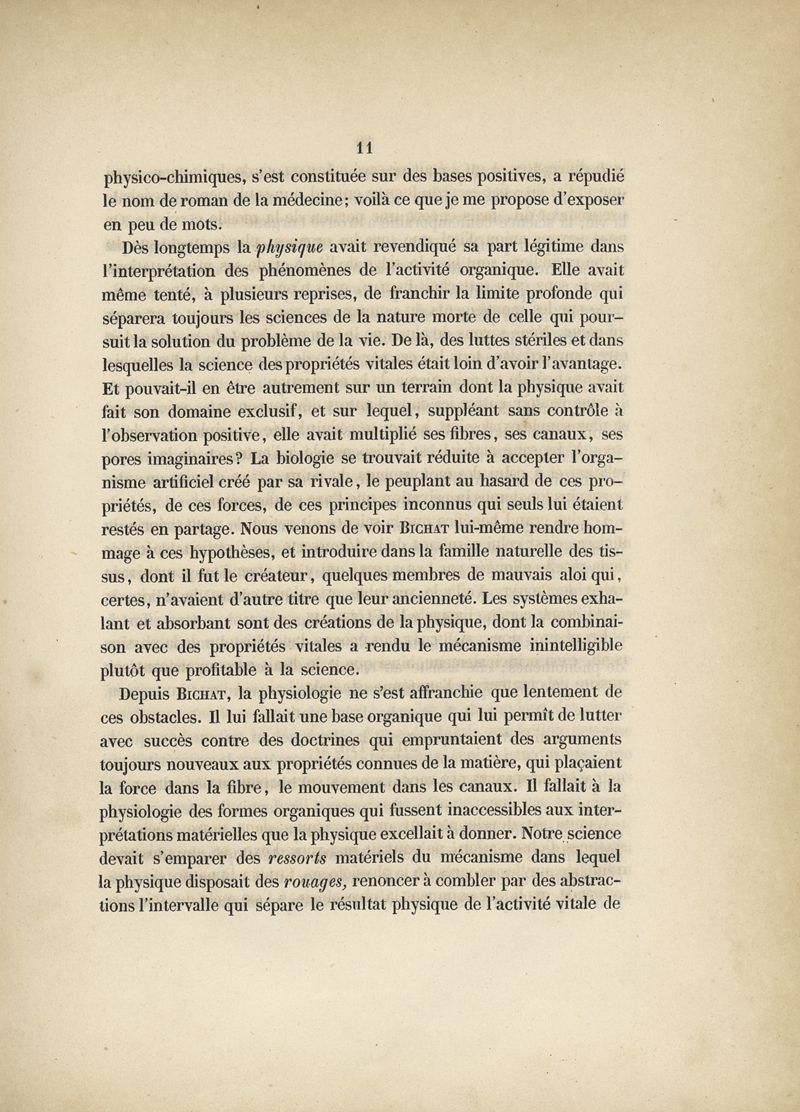 11

physico-chimiques, s'est constituée sur des bases positives, a répudié le nom de roman de la médecine; voilà ce que je me propose d'exposer en peu de mots.

Dès longtemps la physique avait revendiqué sa part légitime dans l'interprétation des phénomènes de l'activité organique. Elle avait même tenté, à plusieurs reprises, de franchir la limite profonde qui séparera toujours les sciences de la nature morte de celle qui poursuit la solution du problème de la vie. De là, des luttes stériles et dans lesquelles la science des propriétés vitales était loin d'avoir l'avantage. Et pouvait-il en être autrement sur un terrain dont la physique avait fait son domaine exclusif, et sur lequel, suppléant sans contrôle à l'observation positive, elle avait multiplié ses fibres, ses canaux, ses pores imaginaires? La biologie se trouvait réduite à accepter l'organisme artificiel créé par sa rivale, le peuplant au hasard de ces propriétés, de ces forces, de ces principes inconnus qui seuls lui étaient restés en partage. Nous venons de voir Bichat lui-même rendre hommage à ces hypothèses, et introduire dans la famille naturelle des tissus, dont il fut le créateur, quelques membres de mauvais aloi qui, certes, n'avaient d'autre titre que leur ancienneté. Les systèmes exhalant et absorbant sont des créations de la physique, dont la combinaison avec des propriétés vitales a rendu le mécanisme inintelligible plutôt que profitable à la science.

Depuis Bichat, la physiologie ne s'est affranchie que lentement de ces obstacles. Il lui fallait une base organique qui lui permît de lutter avec succès contre des doctrines qui empruntaient des arguments toujours nouveaux aux propriétés connues de la matière, qui plaçaient la force dans la fibre, le mouvement dans les canaux. Il fallait à la physiologie des formes organiques qui fussent inaccessibles aux interprétations matérielles que la physique excellait à donner. Notre science devait s'emparer des ressorts matériels du mécanisme dans lequel la physique disposait des rouages, renoncer à combler par des abstractions l'intervalle qui sépare le résultat physique de l'activité vitale de